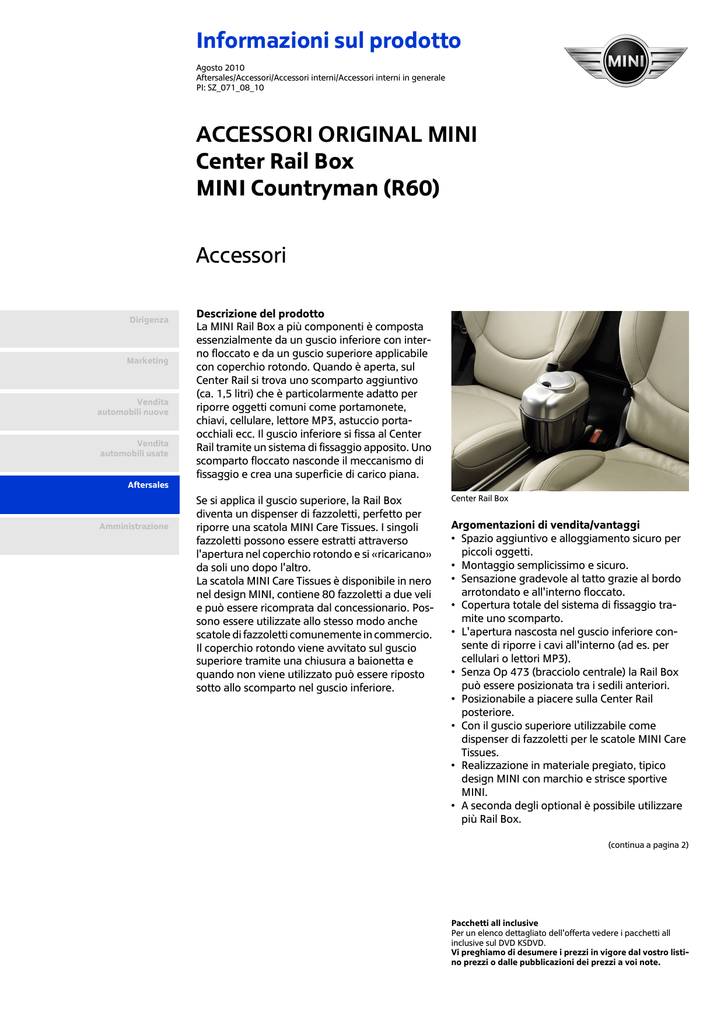 Informazioni sul prodotto

Agosto 2010
Aftersales/Accessori/Accessori interni/Accessori interni in generale
PI: SZ_071_08_10

MINI

ACCESSORI ORIGINAL MINI
Center Rail Box
MINI Countryman (R60)

Accessori

Dirigenza

Marketing

Vendita
automobili nuove

Vendita
automobili usate

Aftersales

Amministrazione

Descrizione del prodotto
La MINI Rail Box a più componenti è composta essenzialmente da un guscio inferiore con interno floccato e da un guscio superiore applicabile con coperchio rotondo. Quando è aperta, sul Center Rail si trova uno scomparto aggiuntivo (ca. 1,5 litri) che è particolarmente adatto per riporre oggetti comuni come portamonete, chiavi, cellulare, lettore MP3, astuccio portaocchiali ecc. Il guscio inferiore si fissa al Center Rail tramite un sistema di fissaggio apposito. Uno scomparto floccato nasconde il meccanismo di fissaggio e crea una superficie di carico piana.

Se si applica il guscio superiore, la Rail Box diventa un dispenser di fazzoletti, perfetto per riporre una scatola MINI Care Tissues. I singoli fazzoletti possono essere estratti attraverso l'apertura nel coperchio rotondo e si «ricaricano» da soli uno dopo l'altro.
La scatola MINI Care Tissues è disponibile in nero nel design MINI, contiene 80 fazzoletti a due veli e può essere ricomprata dal concessionario. Possono essere utilizzate allo stesso modo anche scatole di fazzoletti comunemente in commercio. Il coperchio rotondo viene avvitato sul guscio superiore tramite una chiusura a baionetta e quando non viene utilizzato può essere riposto sotto allo scomparto nel guscio inferiore.

Center Rail Box

Argomentazioni di vendita/vantaggi
• Spazio aggiuntivo e alloggiamento sicuro per piccoli oggetti.
• Montaggio semplicissimo e sicuro.
• Sensazione gradevole al tatto grazie al bordo arrotondato e all'interno floccato.
• Copertura totale del sistema di fissaggio tramite uno scomparto.
• L'apertura nascosta nel guscio inferiore consente di riporre i cavi all'interno (ad es. per cellulari o lettori MP3).
• Senza Op 473 (bracciolo centrale) la Rail Box può essere posizionata tra i sedili anteriori.
• Posizionabile a piacere sulla Center Rail posteriore.
• Con il guscio superiore utilizzabile come dispenser di fazzoletti per le scatole MINI Care Tissues.
• Realizzazione in materiale pregiato, tipico design MINI con marchio e strisce sportive MINI.
• A seconda degli optional è possibile utilizzare più Rail Box.

(continua a pagina 2)

Pacchetti all inclusive
Per un elenco dettagliato dell'offerta vedere i pacchetti all inclusive sul DVD KSDVD.
Vi preghiamo di desumere i prezzi in vigore dal vostro listino prezzi o dalle pubblicazioni dei prezzi a voi note.